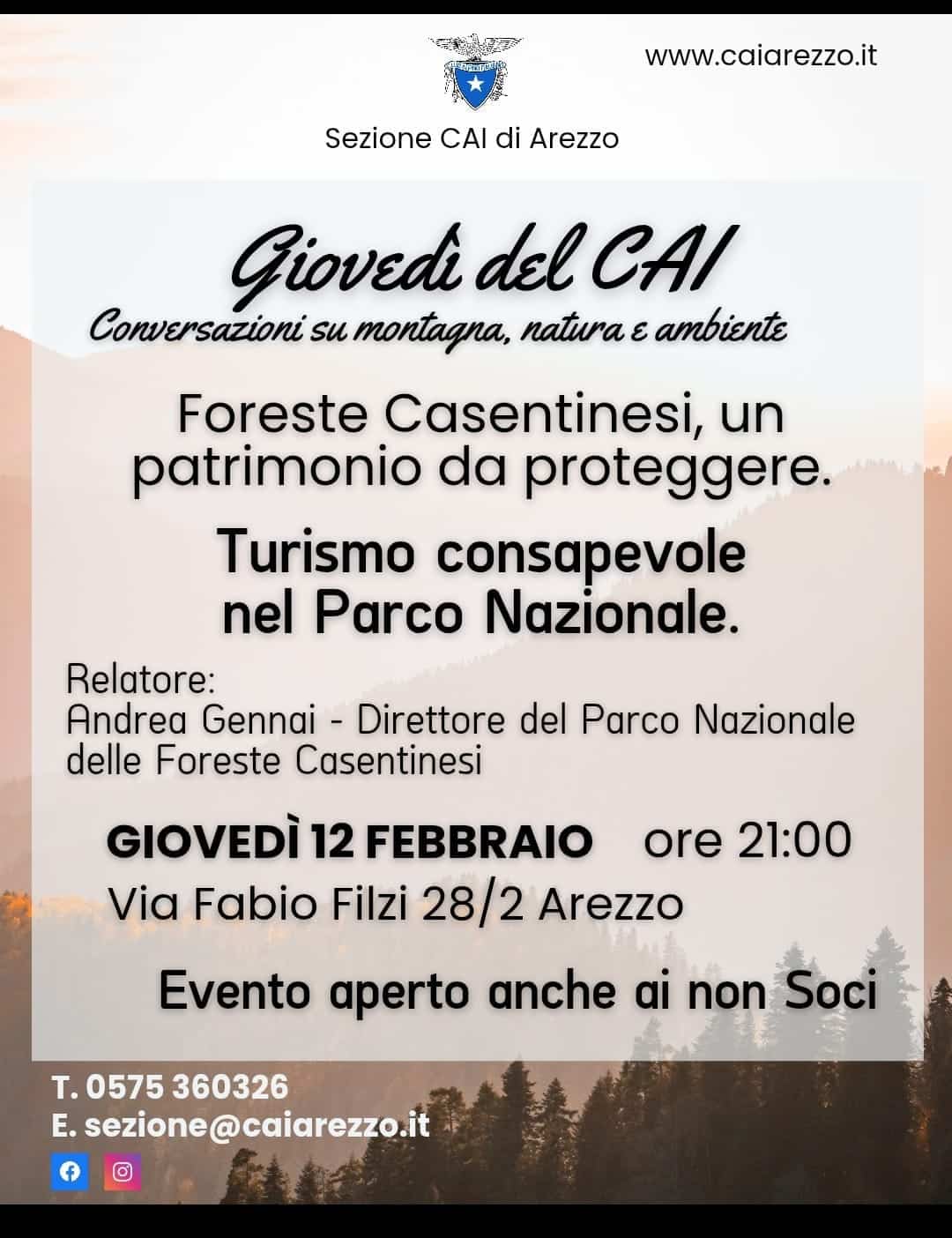 www.caiarezzo.it

Sezione CAI di Arezzo

Giovedì del CAI
Conversazioni su montagna, natura e ambiente

Foreste Casentinesi, un patrimonio da proteggere.

Turismo consapevole nel Parco Nazionale.

Relatore:
Andrea Gennai - Direttore del Parco Nazionale delle Foreste Casentinesi

GIOVEDÌ 12 FEBBRAIO ore 21:00
Via Fabio Filzi 28/2 Arezzo

Evento aperto anche ai non Soci

T. 0575 360326
E. sezione@caiarezzo.it